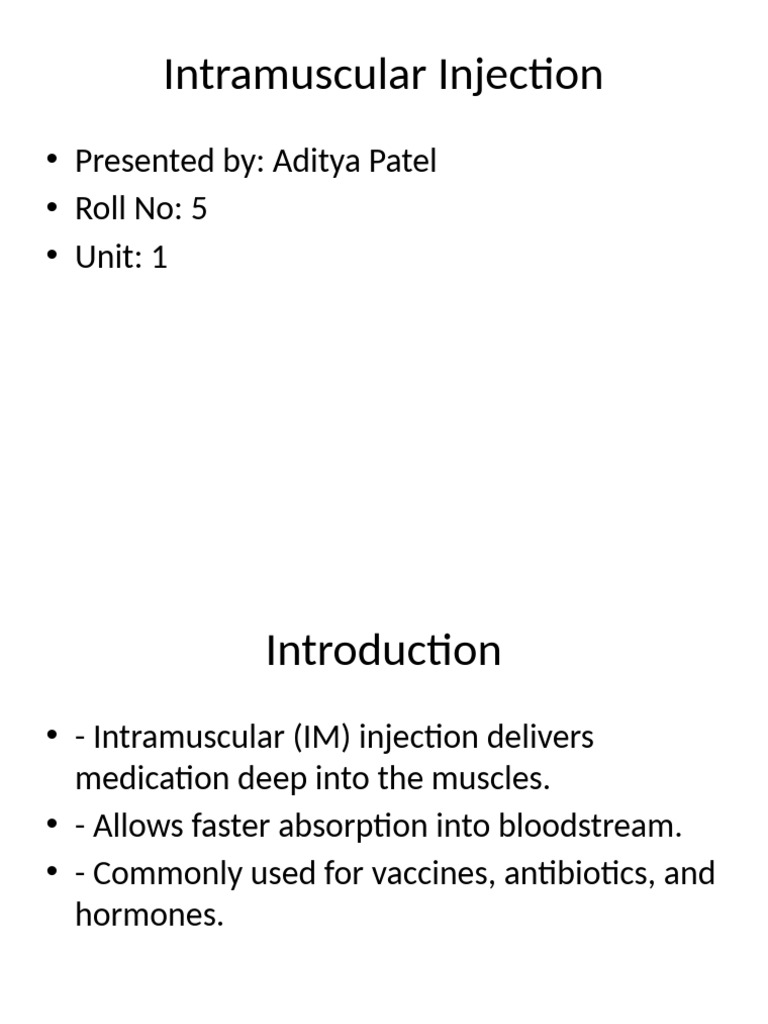 Intramuscular Injection

• Presented by: Aditya Patel
• Roll No: 5
• Unit: 1

Introduction

• - Intramuscular (IM) injection delivers medication deep into the muscles.
• - Allows faster absorption into bloodstream.
• - Commonly used for vaccines, antibiotics, and hormones.